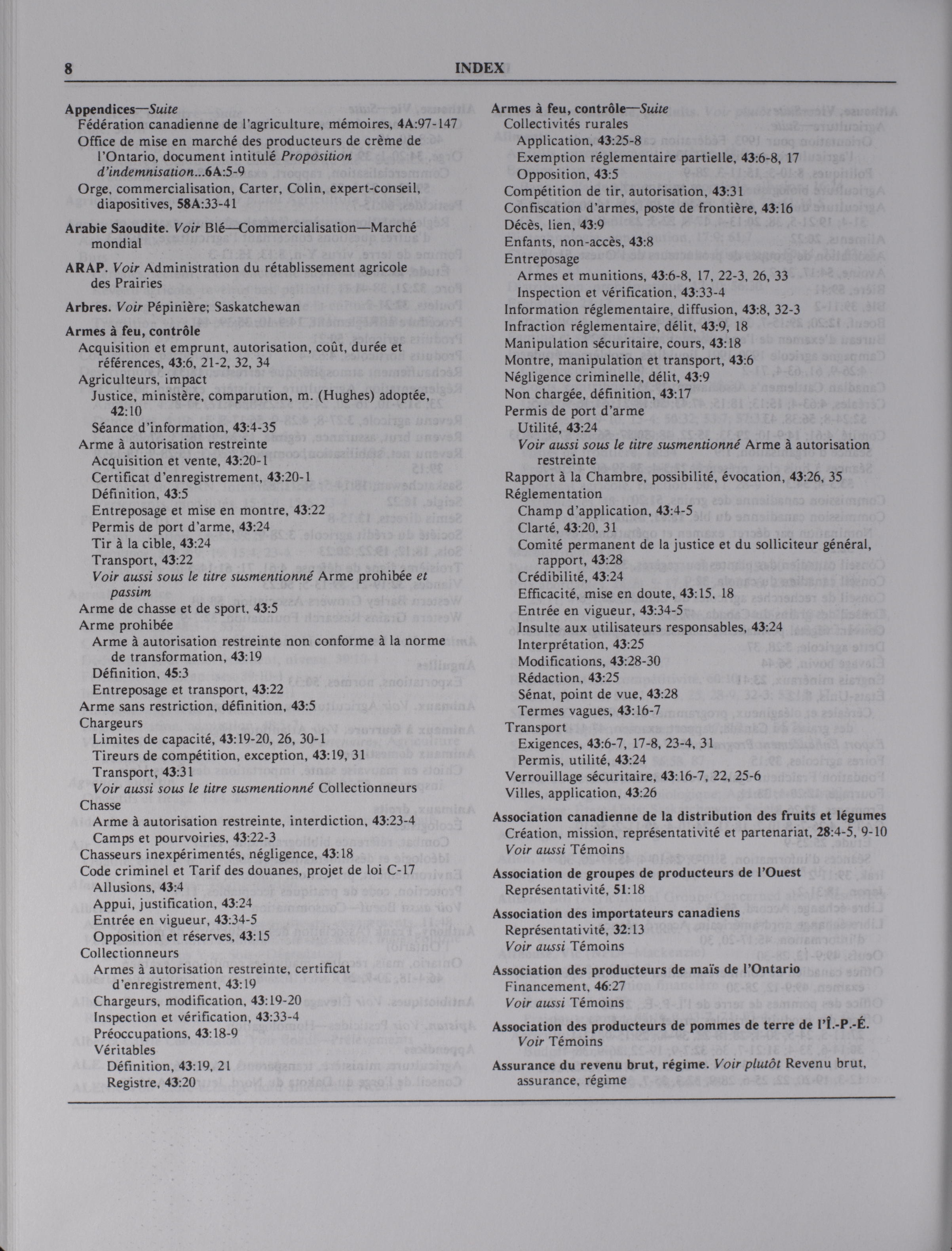 8 INDEX

Appendices—Suite
Fédération canadienne de l'agriculture, mémoires, 4A:97-147
Office de mise en marché des producteurs de crème de l'Ontario, document intitulé Proposition d'indemnisation...6A:5-9
Orge, commercialisation, Carter, Colin, expert-conseil, diapositives, 58A:33-41

Arabie Saoudite. Voir Blé—Commercialisation—Marché mondial

ARAP. Voir Administration du rétablissement agricole des Prairies

Arbres. Voir Pépinière; Saskatchewan

Armes à feu, contrôle
Acquisition et emprunt, autorisation, coût, durée et références, 43:6, 21-2, 32, 34
Agriculteurs, impact
Justice, ministère, comparution, m. (Hughes) adoptée, 42:10
Séance d'information, 43:4-35
Arme à autorisation restreinte
Acquisition et vente, 43:20-1
Certificat d'enregistrement, 43:20-1
Définition, 43:5
Entreposage et mise en montre, 43:22
Permis de port d'arme, 43:24
Tir à la cible, 43:24
Transport, 43:22
Voir aussi sous le titre susmentionné Arme prohibée et passim
Arme de chasse et de sport, 43:5
Arme prohibée
Arme à autorisation restreinte non conforme à la norme de transformation, 43:19
Définition, 45:3
Entreposage et transport, 43:22
Arme sans restriction, définition, 43:5
Chargeurs
Limites de capacité, 43:19-20, 26, 30-1
Tireurs de compétition, exception, 43:19, 31
Transport, 43:31
Voir aussi sous le titre susmentionné Collectionneurs
Chasse
Arme à autorisation restreinte, interdiction, 43:23-4
Camps et pourvoiries, 43:22-3
Chasseurs inexpérimentés, négligence, 43:18
Code criminel et Tarif des douanes, projet de loi C-17
Allusions, 43:4
Appui, justification, 43:24
Entrée en vigueur, 43:34-5
Opposition et réserves, 43:15
Collectionneurs
Armes à autorisation restreinte, certificat d'enregistrement, 43:19
Chargeurs, modification, 43:19-20
Inspection et vérification, 43:33-4
Préoccupations, 43:18-9
Véritables
Définition, 43:19, 21
Registre, 43:20

Armes à feu, contrôle—Suite
Collectivités rurales
Application, 43:25-8
Exemption réglementaire partielle, 43:6-8, 17
Opposition, 43:5
Compétition de tir, autorisation, 43:31
Confiscation d'armes, poste de frontière, 43:16
Décès, lien, 43:9
Enfants, non-accès, 43:8
Entreposage
Armes et munitions, 43:6-8, 17, 22-3, 26, 33
Inspection et vérification, 43:33-4
Information réglementaire, diffusion, 43:8, 32-3
Infraction réglementaire, délit, 43:9, 18
Manipulation sécuritaire, cours, 43:18
Montre, manipulation et transport, 43:6
Négligence criminelle, délit, 43:9
Non chargée, définition, 43:17
Permis de port d'arme
Utilité, 43:24
Voir aussi sous le titre susmentionné Arme à autorisation restreinte
Rapport à la Chambre, possibilité, évocation, 43:26, 35
Réglementation
Champ d'application, 43:4-5
Clarté, 43:20, 31
Comité permanent de la justice et du solliciteur général, rapport, 43:28
Crédibilité, 43:24
Efficacité, mise en doute, 43:15, 18
Entrée en vigueur, 43:34-5
Insulte aux utilisateurs responsables, 43:24
Interprétation, 43:25
Modifications, 43:28-30
Rédaction, 43:25
Sénat, point de vue, 43:28
Termes vagues, 43:16-7
Transport
Exigences, 43:6-7, 17-8, 23-4, 31
Permis, utilité, 43:24
Verrouillage sécuritaire, 43:16-7, 22, 25-6
Villes, application, 43:26

Association canadienne de la distribution des fruits et légumes
Création, mission, représentativité et partenariat, 28:4-5, 9-10
Voir aussi Témoins

Association de groupes de producteurs de l'Ouest
Représentativité, 51:18

Association des importateurs canadiens
Représentativité, 32:13
Voir aussi Témoins

Association des producteurs de maïs de l'Ontario
Financement, 46:27
Voir aussi Témoins

Association des producteurs de pommes de terre de l'Î.-P.-É. Voir Témoins

Assurance du revenu brut, régime. Voir plutôt Revenu brut, assurance, régime